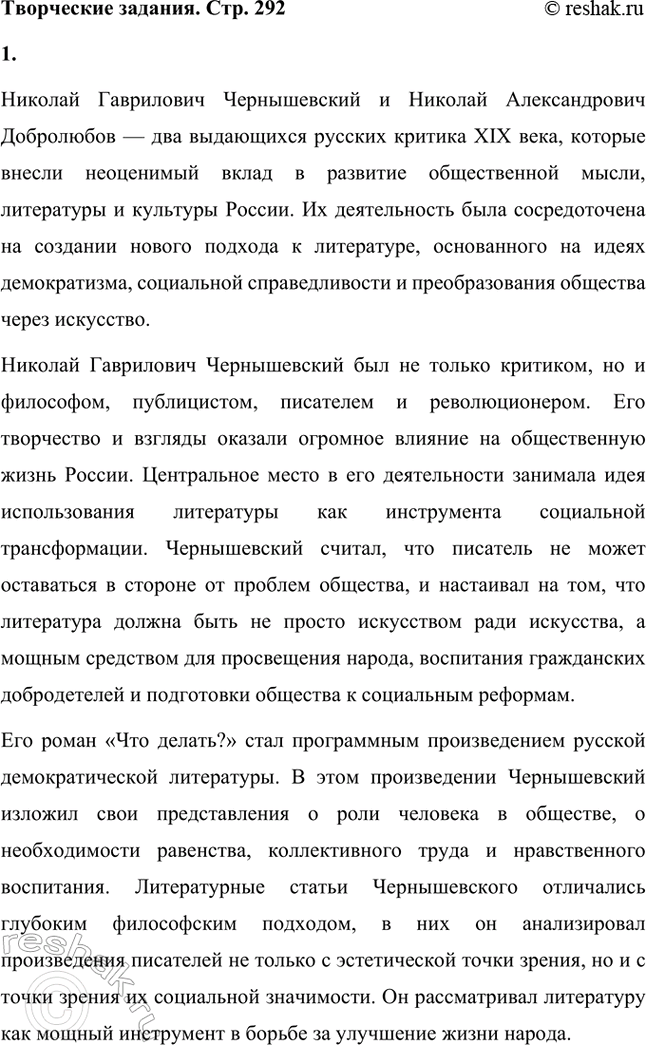 Творческие задания. Стр. 292

© reshak.ru

1.

Николай Гаврилович Чернышевский и Николай Александрович Добролюбов — два выдающихся русских критика XIX века, которые внесли неоценимый вклад в развитие общественной мысли, литературы и культуры России. Их деятельность была сосредоточена на создании нового подхода к литературе, основанного на идеях демократизма, социальной справедливости и преобразования общества через искусство.

Николай Гаврилович Чернышевский был не только критиком, но и философом, публицистом, писателем и революционером. Его творчество и взгляды оказали огромное влияние на общественную жизнь России. Центральное место в его деятельности занимала идея использования литературы как инструмента социальной трансформации. Чернышевский считал, что писатель не может оставаться в стороне от проблем общества, и настаивал на том, что литература должна быть не просто искусством ради искусства, а мощным средством для просвещения народа, воспитания гражданских добродетелей и подготовки общества к социальным реформам.

Его роман «Что делать?» стал программным произведением русской демократической литературы. В этом произведении Чернышевский изложил свои представления о роли человека в обществе, о необходимости равенства, коллективного труда и нравственного воспитания. Литературные статьи Чернышевского отличались глубоким философским подходом, в них он анализировал произведения писателей не только с эстетической точки зрения, но и с точки зрения их социальной значимости. Он рассматривал литературу как мощный инструмент в борьбе за улучшение жизни народа.

reshak.ru